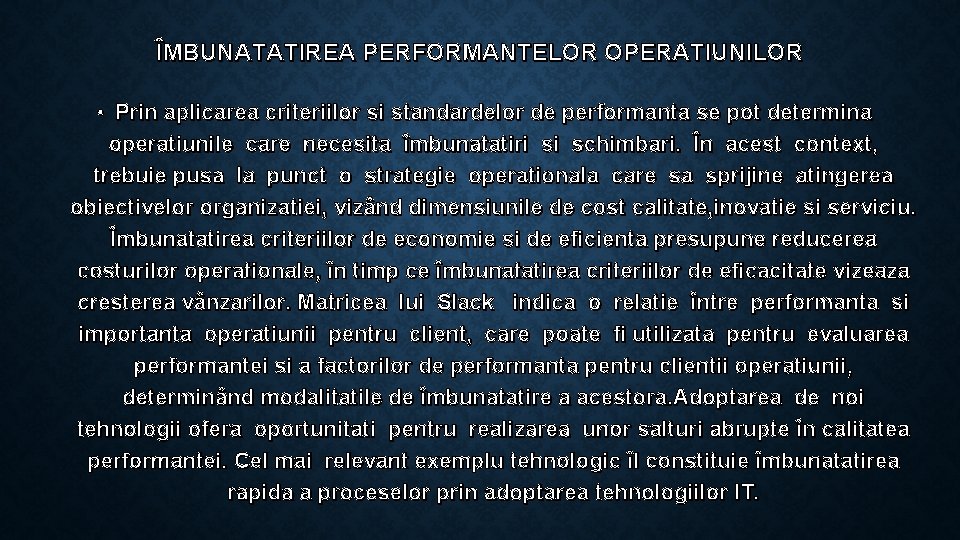 ÎMBUNATATIREA PERFORMANTELOR OPERATIUNILOR

• Prin aplicarea criteriilor si standardelor de performanta se pot determina operatiunile care necesita îmbunatatiri si schimbari. În acest context, trebuie pusa la punct o strategie operationala care sa sprijine atingerea obiectivelor organizatiei, vizând dimensiunile de cost calitate,inovatie si serviciu. Îmbunatatirea criteriilor de economie si de eficienta presupune reducerea costurilor operationale, în timp ce îmbunatatirea criteriilor de eficacitate vizeaza cresterea vânzarilor. Matricea lui Slack indica o relatie între performanta si importanta operatiunii pentru client, care poate fi utilizata pentru evaluarea performantei si a factorilor de performanta pentru clientii operatiunii, determinând modalitatile de îmbunatatire a acestora.Adoptarea de noi tehnologii ofera oportunitati pentru realizarea unor salturi abrupte în calitatea performantei. Cel mai relevant exemplu tehnologic îl constituie îmbunatatirea rapida a proceselor prin adoptarea tehnologiilor IT.